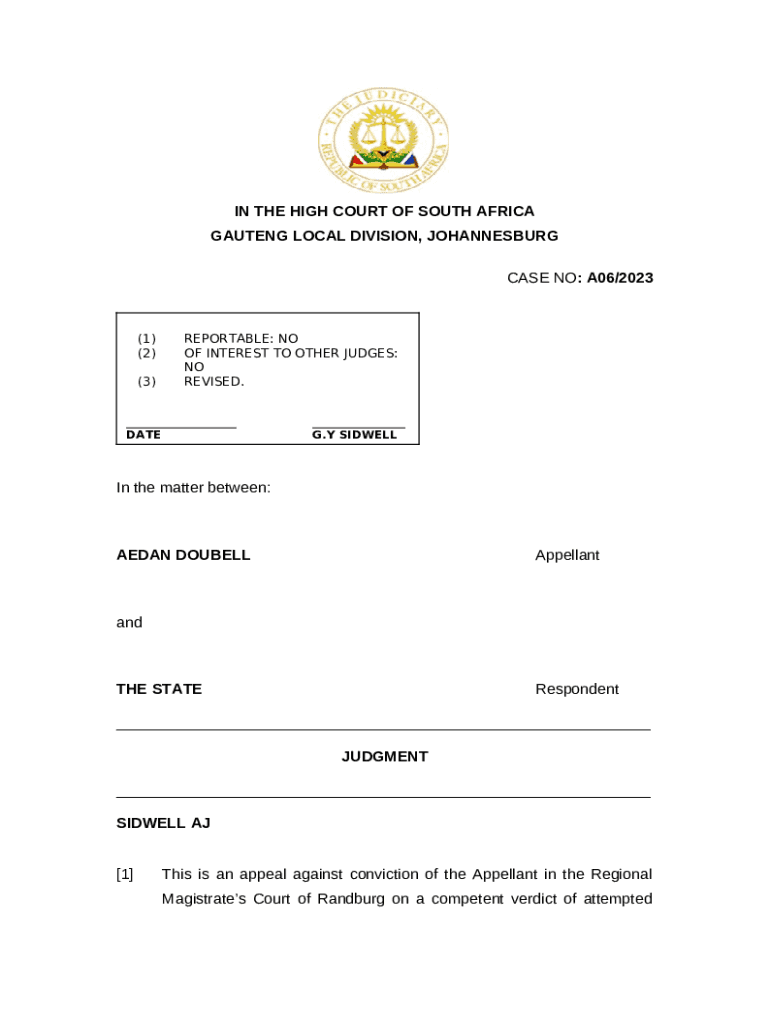 THE JUDICIARY
REPUBLIC OF SOUTH AFRICA

IN THE HIGH COURT OF SOUTH AFRICA
GAUTENG LOCAL DIVISION, JOHANNESBURG

CASE NO: A06/2023

(1) REPORTABLE: NO
(2) OF INTEREST TO OTHER JUDGES: NO
(3) REVISED.

DATE G.Y SIDWELL

In the matter between:

AEDAN DOUBELL Appellant

and

THE STATE Respondent

JUDGMENT

SIDWELL AJ

[1] This is an appeal against conviction of the Appellant in the Regional Magistrate's Court of Randburg on a competent verdict of attempted